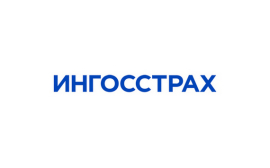 ИНГОССТРАХ